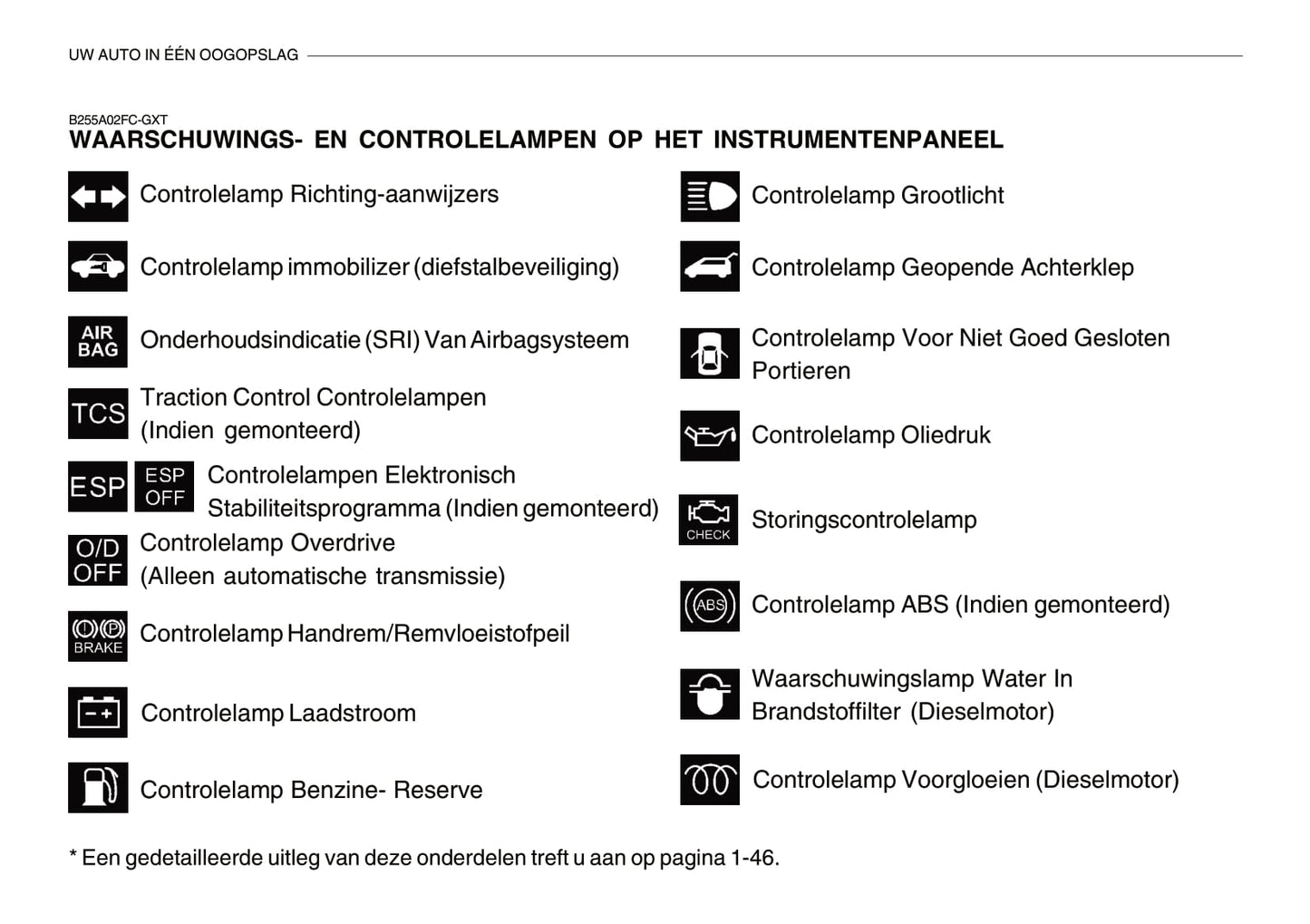 UW AUTO IN ÉÉN OOGOPSLAG

B255A02FC-GXT
WAARSCHUWINGS- EN CONTROLELAMPEN OP HET INSTRUMENTENPANEEL

Controlelamp Richting-aanwijzers

Controlelamp immobilizer (diefstalbeveiliging)

AIR BAG Onderhoudsindicatie (SRI) Van Airbagsysteem

TCS Traction Control Controlelampen (Indien gemonteerd)

ESP ESP OFF Controlelampen Elektronisch Stabiliteitsprogramma (Indien gemonteerd)

O/D OFF Controlelamp Overdrive (Alleen automatische transmissie)

BRAKE Controlelamp Handrem/Remvloeistofpeil

Controlelamp Laadstroom

Controlelamp Benzine- Reserve

Controlelamp Grootlicht

Controlelamp Geopende Achterklep

Controlelamp Voor Niet Goed Gesloten Portieren

Controlelamp Oliedruk

CHECK Storingscontrolelamp

ABS Controlelamp ABS (Indien gemonteerd)

Waarschuwingslamp Water In Brandstoffilter (Dieselmotor)

Controlelamp Voorgloeien (Dieselmotor)

* Een gedetailleerde uitleg van deze onderdelen treft u aan op pagina 1-46.